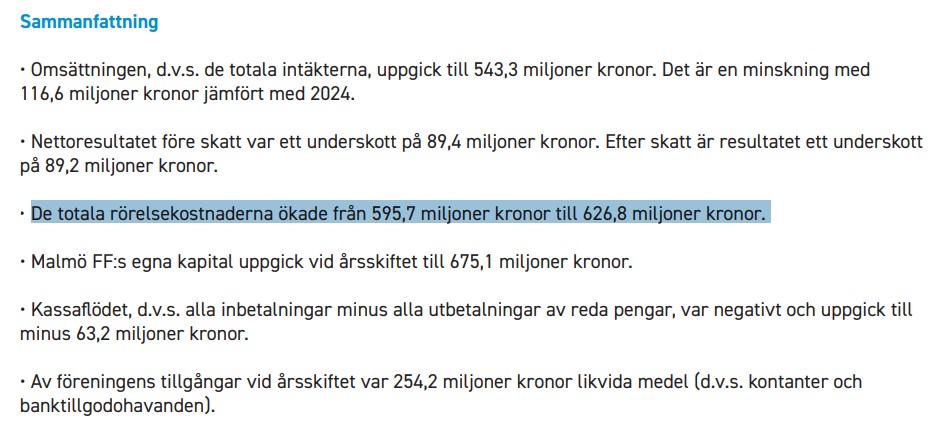 Sammanfattning

• Omsättningen, d.v.s. de totala intäkterna, uppgick till 543,3 miljoner kronor. Det är en minskning med 116,6 miljoner kronor jämfört med 2024.

• Nettoresultatet före skatt var ett underskott på 89,4 miljoner kronor. Efter skatt är resultatet ett underskott på 89,2 miljoner kronor.

• De totala rörelsekostnaderna ökade från 595,7 miljoner kronor till 626,8 miljoner kronor.

• Malmö FF:s egna kapital uppgick vid årsskiftet till 675,1 miljoner kronor.

• Kassaflödet, d.v.s. alla inbetalningar minus alla utbetalningar av reda pengar, var negativt och uppgick till minus 63,2 miljoner kronor.

• Av föreningens tillgångar vid årsskiftet var 254,2 miljoner kronor likvida medel (d.v.s. kontanter och banktillgodohavanden).